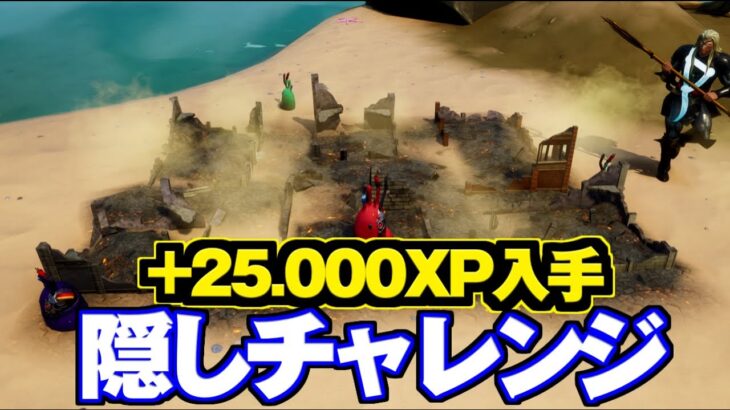 +25.000XP入手
隠しチャレンジ